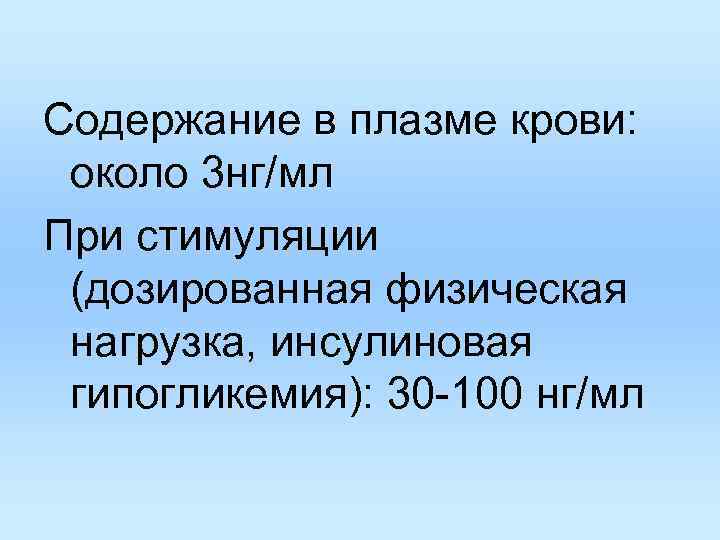 Содержание в плазме крови: около 3нг/мл

При стимуляции (дозированная физическая нагрузка, инсулиновая гипогликемия): 30-100 нг/мл